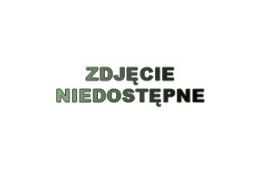 ZDJĘCIE
NIEDOSTĘPNE